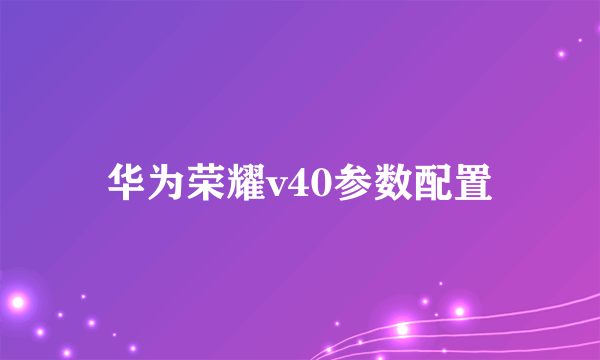 华为荣耀v40参数配置